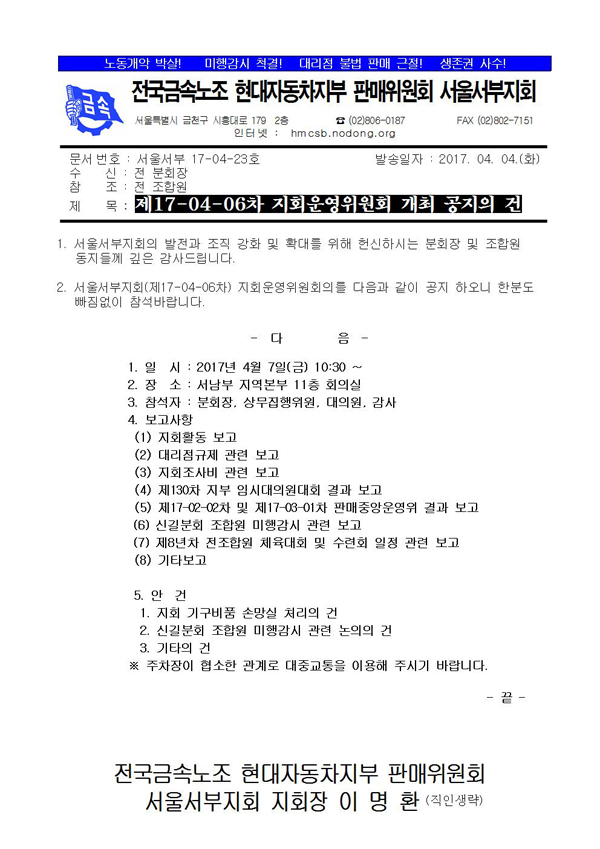 노동개악 박살!　미행감시 척결!　대리점 불법 판매 근절!　생존권 사수!

금속

전국금속노조 현대자동차지부 판매위원회 서울서부지회

서울특별시 금천구 시흥대로 179 2층　☎ (02)806-0187　FAX (02)802-7151
인터넷 : hmcsb.nodong.org

문서번호 : 서울서부 17-04-23호　발송일자 : 2017. 04. 04.(화)
수　신 : 전 분회장
참　조 : 전 조합원
제　목 : 제17-04-06차 지회운영위원회 개최 공지의 건

1. 서울서부지회의 발전과 조직 강화 및 확대를 위해 헌신하시는 분회장 및 조합원 동지들께 깊은 감사드립니다.

2. 서울서부지회(제17-04-06차) 지회운영위원회의를 다음과 같이 공지 하오니 한분도 빠짐없이 참석바랍니다.

- 다　음 -

1. 일　시 : 2017년 4월 7일(금) 10:30 ~
2. 장　소 : 서남부 지역본부 11층 회의실
3. 참석자 : 분회장, 상무집행위원, 대의원, 감사
4. 보고사항
(1) 지회활동 보고
(2) 대리점규제 관련 보고
(3) 지회조사비 관련 보고
(4) 제130차 지부 임시대의원대회 결과 보고
(5) 제17-02-02차 및 제17-03-01차 판매중앙운영위 결과 보고
(6) 신길분회 조합원 미행감시 관련 보고
(7) 제8년차 전조합원 체육대회 및 수련회 일정 관련 보고
(8) 기타보고

5. 안　건
1. 지회 기구비품 손망실 처리의 건
2. 신길분회 조합원 미행감시 관련 논의의 건
3. 기타의 건
※ 주차장이 협소한 관계로 대중교통을 이용해 주시기 바랍니다.

- 끝 -

전국금속노조 현대자동차지부 판매위원회
서울서부지회 지회장 이 명 환 (직인생략)